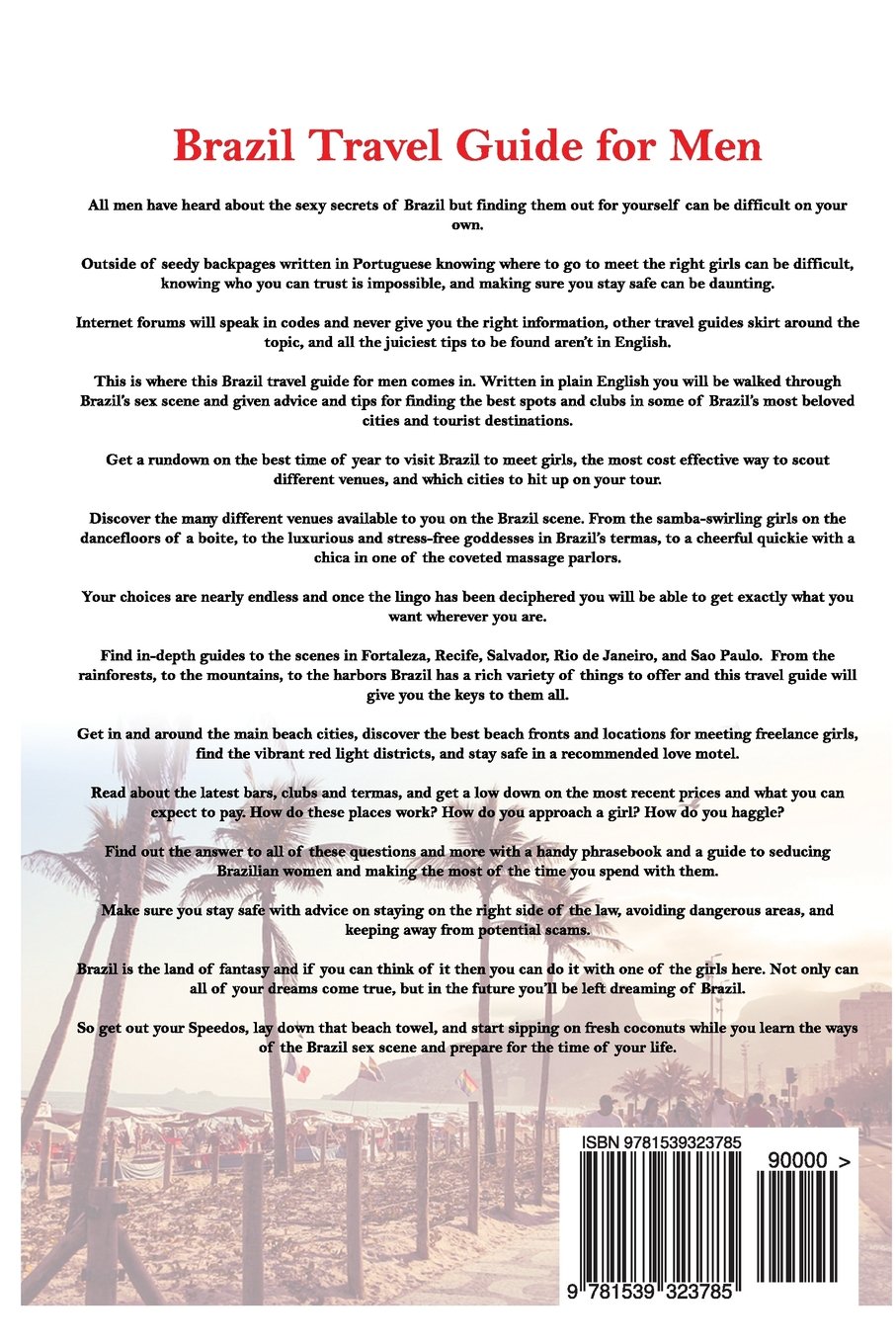 Brazil Travel Guide for Men

All men have heard about the sexy secrets of Brazil but finding them out for yourself can be difficult on your own.

Outside of seedy backpages written in Portuguese knowing where to go to meet the right girls can be difficult, knowing who you can trust is impossible, and making sure you stay safe can be daunting.

Internet forums will speak in codes and never give you the right information, other travel guides skirt around the topic, and all the juiciest tips to be found aren't in English.

This is where this Brazil travel guide for men comes in. Written in plain English you will be walked through Brazil's sex scene and given advice and tips for finding the best spots and clubs in some of Brazil's most beloved cities and tourist destinations.

Get a rundown on the best time of year to visit Brazil to meet girls, the most cost effective way to scout different venues, and which cities to hit up on your tour.

Discover the many different venues available to you on the Brazil scene. From the samba-swirling girls on the dancefloors of a boite, to the luxurious and stress-free goddesses in Brazil's termas, to a cheerful quickie with a chica in one of the coveted massage parlors.

Your choices are nearly endless and once the lingo has been deciphered you will be able to get exactly what you want wherever you are.

Find in-depth guides to the scenes in Fortaleza, Recife, Salvador, Rio de Janeiro, and Sao Paulo. From the rainforests, to the mountains, to the harbors Brazil has a rich variety of things to offer and this travel guide will give you the keys to them all.

Get in and around the main beach cities, discover the best beach fronts and locations for meeting freelance girls, find the vibrant red light districts, and stay safe in a recommended love motel.

Read about the latest bars, clubs and termas, and get a low down on the most recent prices and what you can expect to pay. How do these places work? How do you approach a girl? How do you haggle?

Find out the answer to all of these questions and more with a handy phrasebook and a guide to seducing Brazilian women and making the most of the time you spend with them.

Make sure you stay safe with advice on staying on the right side of the law, avoiding dangerous areas, and keeping away from potential scams.

Brazil is the land of fantasy and if you can think of it then you can do it with one of the girls here. Not only can all of your dreams come true, but in the future you'll be left dreaming of Brazil.

So get out your Speedos, lay down that beach towel, and start sipping on fresh coconuts while you learn the ways of the Brazil sex scene and prepare for the time of your life.

ISBN 9781539323785

90000 >

9 781539 323785